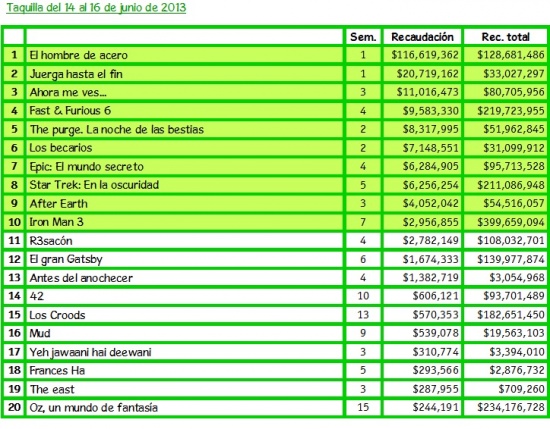 Taquilla del 14 al 16 de junio de 2013

| | | Sem. | Recaudación | Rec. total |
|---|---|---|---|---|
| 1 | El hombre de acero | 1 | \$116,619,362 | \$128,681,486 |
| 2 | Juerga hasta el fin | 1 | \$20,719,162 | \$33,027,297 |
| 3 | Ahora me ves... | 3 | \$11,016,473 | \$80,705,956 |
| 4 | Fast & Furious 6 | 4 | \$9,583,330 | \$219,723,955 |
| 5 | The purge. La noche de las bestias | 2 | \$8,317,995 | \$51,962,845 |
| 6 | Los becarios | 2 | \$7,148,551 | \$31,099,912 |
| 7 | Epic: El mundo secreto | 4 | \$6,284,905 | \$95,713,528 |
| 8 | Star Trek: En la oscuridad | 5 | \$6,256,254 | \$211,086,948 |
| 9 | After Earth | 3 | \$4,052,042 | \$54,516,057 |
| 10 | Iron Man 3 | 7 | \$2,956,855 | \$399,659,094 |
| 11 | R3sacón | 4 | \$2,782,149 | \$108,032,701 |
| 12 | El gran Gatsby | 6 | \$1,674,333 | \$139,977,874 |
| 13 | Antes del anochecer | 4 | \$1,382,719 | \$3,054,968 |
| 14 | 42 | 10 | \$606,121 | \$93,701,489 |
| 15 | Los Croods | 13 | \$570,353 | \$182,651,450 |
| 16 | Mud | 9 | \$539,078 | \$19,563,103 |
| 17 | Yeh jawaani hai deewani | 3 | \$310,774 | \$3,394,010 |
| 18 | Frances Ha | 5 | \$293,566 | \$2,876,732 |
| 19 | The east | 3 | \$287,955 | \$709,260 |
| 20 | Oz, un mundo de fantasía | 15 | \$244,191 | \$234,176,728 |